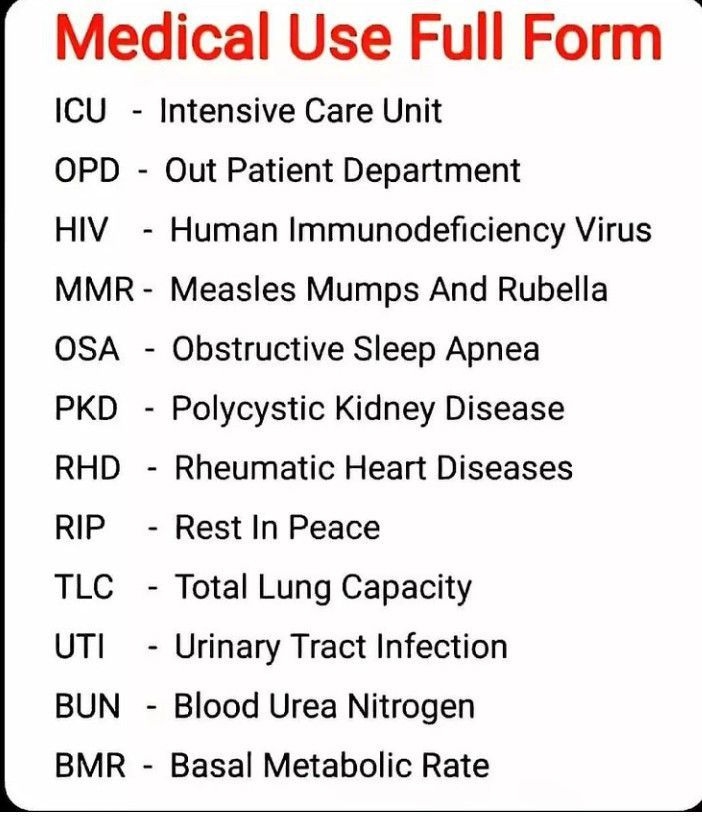 Medical Use Full Form

ICU - Intensive Care Unit
OPD - Out Patient Department
HIV - Human Immunodeficiency Virus
MMR - Measles Mumps And Rubella
OSA - Obstructive Sleep Apnea
PKD - Polycystic Kidney Disease
RHD - Rheumatic Heart Diseases
RIP - Rest In Peace
TLC - Total Lung Capacity
UTI - Urinary Tract Infection
BUN - Blood Urea Nitrogen
BMR - Basal Metabolic Rate